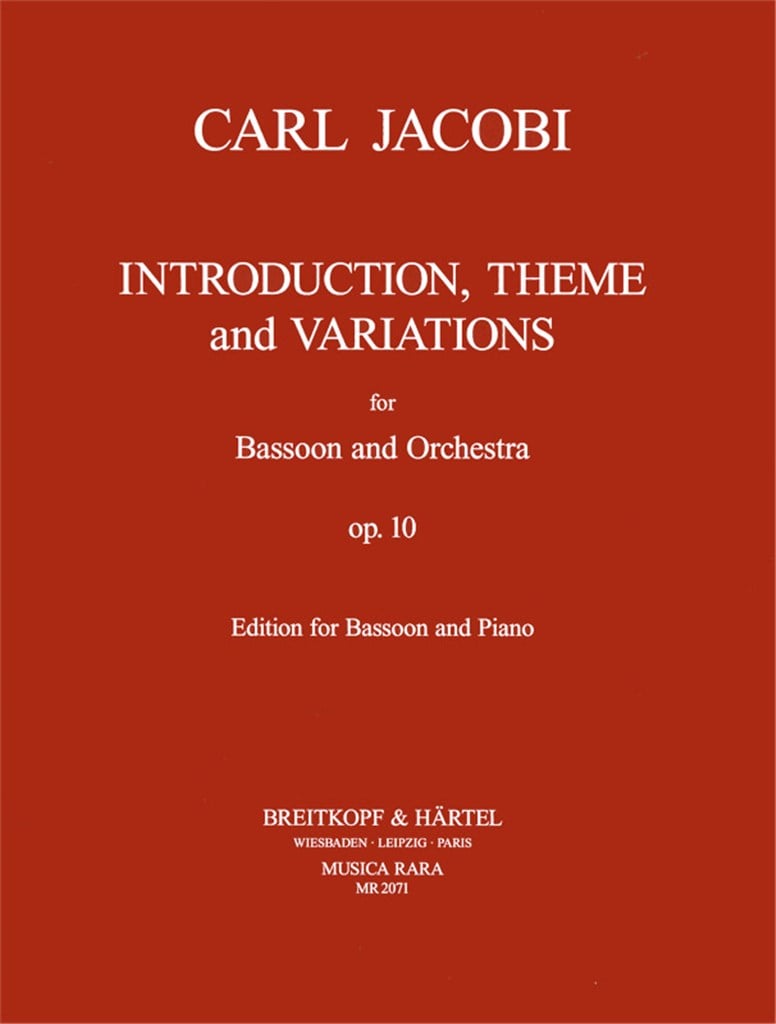 CARL JACOBI

INTRODUCTION, THEME and VARIATIONS

for

Bassoon and Orchestra

op. 10

Edition for Bassoon and Piano

BREITKOPF & HÄRTEL
WIESBADEN · LEIPZIG · PARIS
MUSICA RARA
MR 2071